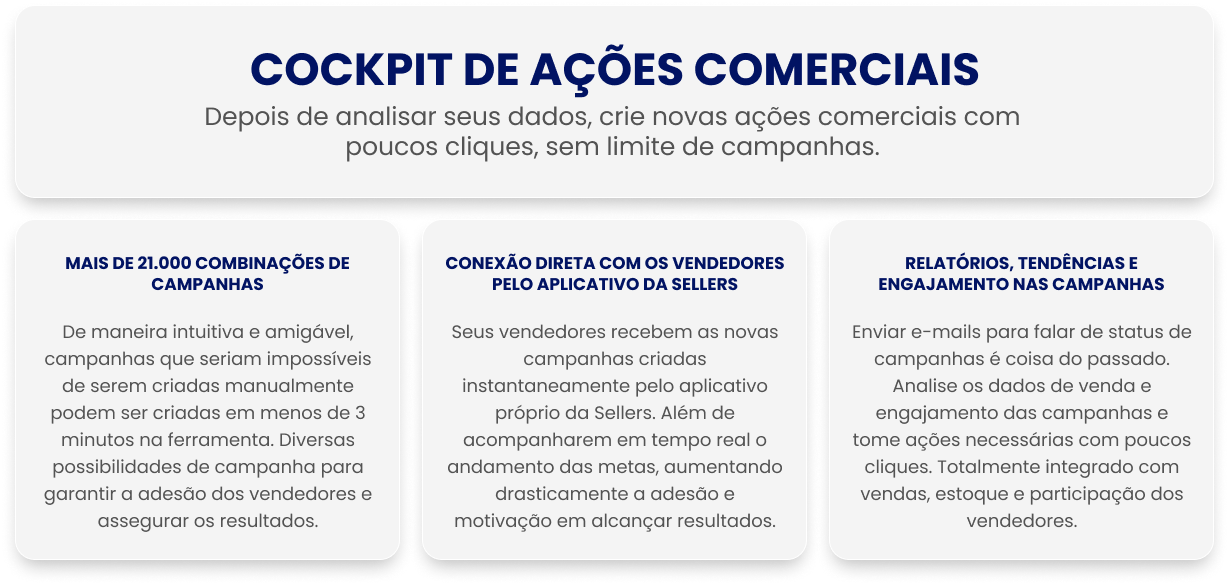 COCKPIT DE AÇÕES COMERCIAIS

Depois de analisar seus dados, crie novas ações comerciais com poucos cliques, sem limite de campanhas.

MAIS DE 21.000 COMBINAÇÕES DE CAMPANHAS

De maneira intuitiva e amigável, campanhas que seriam impossíveis de serem criadas manualmente podem ser criadas em menos de 3 minutos na ferramenta. Diversas possibilidades de campanha para garantir a adesão dos vendedores e assegurar os resultados.

CONEXÃO DIRETA COM OS VENDEDORES PELO APLICATIVO DA SELLERS

Seus vendedores recebem as novas campanhas criadas instantaneamente pelo aplicativo próprio da Sellers. Além de acompanharem em tempo real o andamento das metas, aumentando drasticamente a adesão e motivação em alcançar resultados.

RELATÓRIOS, TENDÊNCIAS E ENGAJAMENTO NAS CAMPANHAS

Enviar e-mails para falar de status de campanhas é coisa do passado. Analise os dados de venda e engajamento das campanhas e tome ações necessárias com poucos cliques. Totalmente integrado com vendas, estoque e participação dos vendedores.